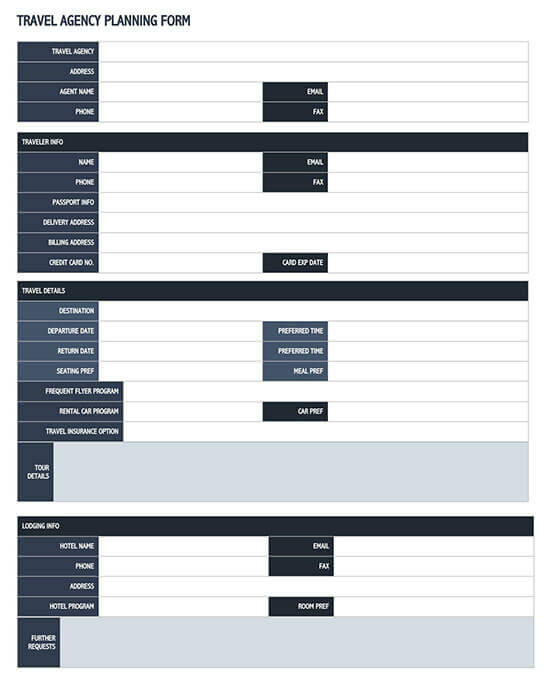 TRAVEL AGENCY PLANNING FORM

| TRAVEL AGENCY | | | |
|---|---|---|---|
| ADDRESS | | | |
| AGENT NAME | | EMAIL | |
| PHONE | | FAX | |

TRAVELER INFO

| NAME | | EMAIL | |
|---|---|---|---|
| PHONE | | FAX | |
| PASSPORT INFO | | | |
| DELIVERY ADDRESS | | | |
| BILLING ADDRESS | | | |
| CREDIT CARD NO. | | CARD EXP DATE | |

TRAVEL DETAILS

| DESTINATION | | | |
|---|---|---|---|
| DEPARTURE DATE | | PREFERRED TIME | |
| RETURN DATE | | PREFERRED TIME | |
| SEATING PREF | | MEAL PREF | |
| FREQUENT FLYER PROGRAM | | | |
| RENTAL CAR PROGRAM | | CAR PREF | |
| TRAVEL INSURANCE OPTION | | | |
| TOUR DETAILS | | | |

LODGING INFO

| HOTEL NAME | | EMAIL | |
|---|---|---|---|
| PHONE | | FAX | |
| ADDRESS | | | |
| HOTEL PROGRAM | | ROOM PREF | |
| FURTHER REQUESTS | | | |